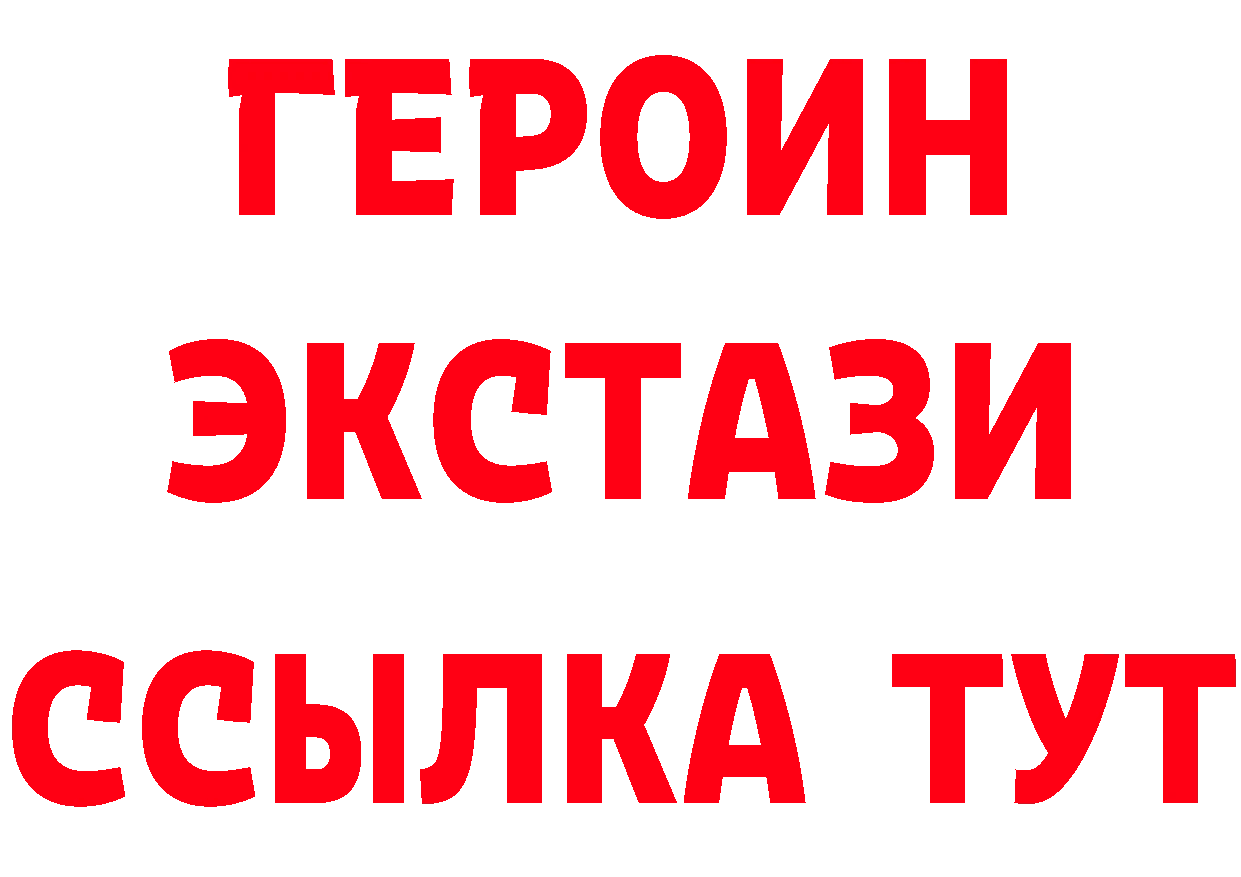 ГЕРОИН
ЭКСТАЗИ
ССЫЛКА ТУТ